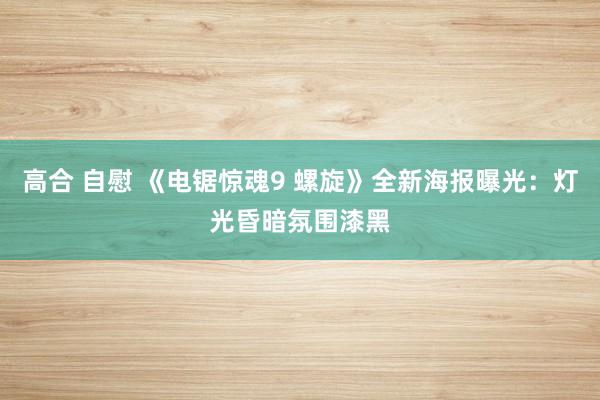 高合 自慰 《电锯惊魂9 螺旋》全新海报曝光：灯光昏暗氛围漆黑